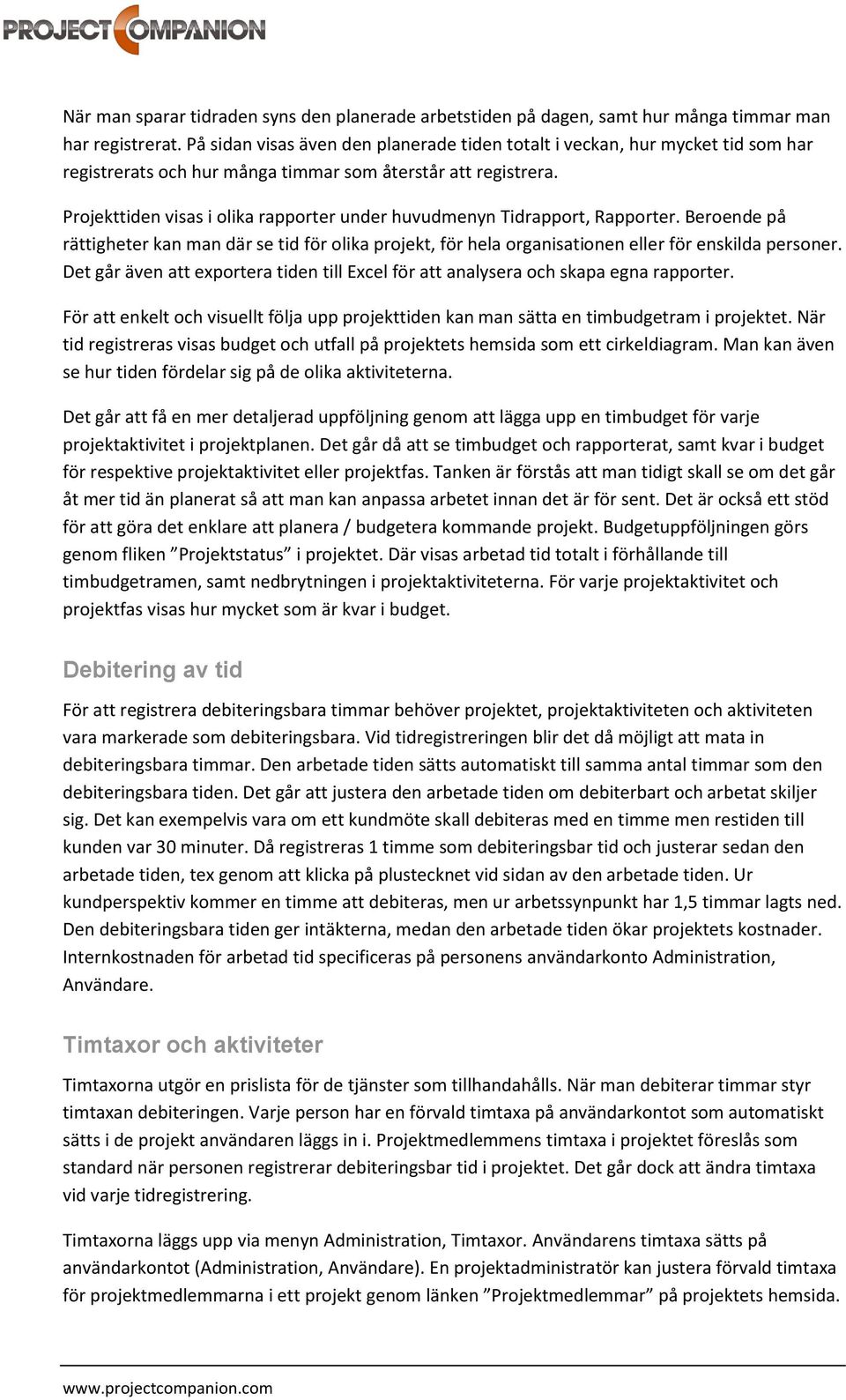 PROJECT COMPANION

När man sparar tidraden syns den planerade arbetstiden på dagen, samt hur många timmar man har registrerat. På sidan visas även den planerade tiden totalt i veckan, hur mycket tid som har registrerats och hur många timmar som återstår att registrera.

Projekttiden visas i olika rapporter under huvudmenyn Tidrapport, Rapporter. Beroende på rättigheter kan man där se tid för olika projekt, för hela organisationen eller för enskilda personer. Det går även att exportera tiden till Excel för att analysera och skapa egna rapporter.

För att enkelt och visuellt följa upp projekttiden kan man sätta en timbudgetram i projektet. När tid registreras visas budget och utfall på projektets hemsida som ett cirkeldiagram. Man kan även se hur tiden fördelar sig på de olika aktiviteterna.

Det går att få en mer detaljerad uppföljning genom att lägga upp en timbudget för varje projektaktivitet i projektplanen. Det går då att se timbudget och rapporterat, samt kvar i budget för respektive projektaktivitet eller projektfas. Tanken är förstås att man tidigt skall se om det går åt mer tid än planerat så att man kan anpassa arbetet innan det är för sent. Det är också ett stöd för att göra det enklare att planera / budgetera kommande projekt. Budgetuppföljningen görs genom fliken ”Projektstatus” i projektet. Där visas arbetad tid totalt i förhållande till timbudgetramen, samt nedbrytningen i projektaktiviteterna. För varje projektaktivitet och projektfas visas hur mycket som är kvar i budget.

Debitering av tid

För att registrera debiteringsbara timmar behöver projektet, projektaktiviteten och aktiviteten vara markerade som debiteringsbara. Vid tidregistreringen blir det då möjligt att mata in debiteringsbara timmar. Den arbetade tiden sätts automatiskt till samma antal timmar som den debiteringsbara tiden. Det går att justera den arbetade tiden om debiterbart och arbetat skiljer sig. Det kan exempelvis vara om ett kundmöte skall debiteras med en timme men restiden till kunden var 30 minuter. Då registreras 1 timme som debiteringsbar tid och justerar sedan den arbetade tiden, tex genom att klicka på plustecknet vid sidan av den arbetade tiden. Ur kundperspektiv kommer en timme att debiteras, men ur arbetssynpunkt har 1,5 timmar lagts ned. Den debiteringsbara tiden ger intäkterna, medan den arbetade tiden ökar projektets kostnader. Internkostnaden för arbetad tid specificeras på personens användarkonto Administration, Användare.

Timtaxor och aktiviteter

Timtaxorna utgör en prislista för de tjänster som tillhandahålls. När man debiterar timmar styr timtaxan debiteringen. Varje person har en förvald timtaxa på användarkontot som automatiskt sätts i de projekt användaren läggs in i. Projektmedlemmens timtaxa i projektet föreslås som standard när personen registrerar debiteringsbar tid i projektet. Det går dock att ändra timtaxa vid varje tidregistrering.

Timtaxorna läggs upp via menyn Administration, Timtaxor. Användarens timtaxa sätts på användarkontot (Administration, Användare). En projektadministratör kan justera förvald timtaxa för projektmedlemmarna i ett projekt genom länken ”Projektmedlemmar” på projektets hemsida.

www.projectcompanion.com